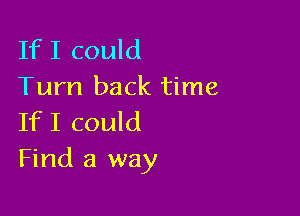 If I could
Turn back time
If I could
Find a way